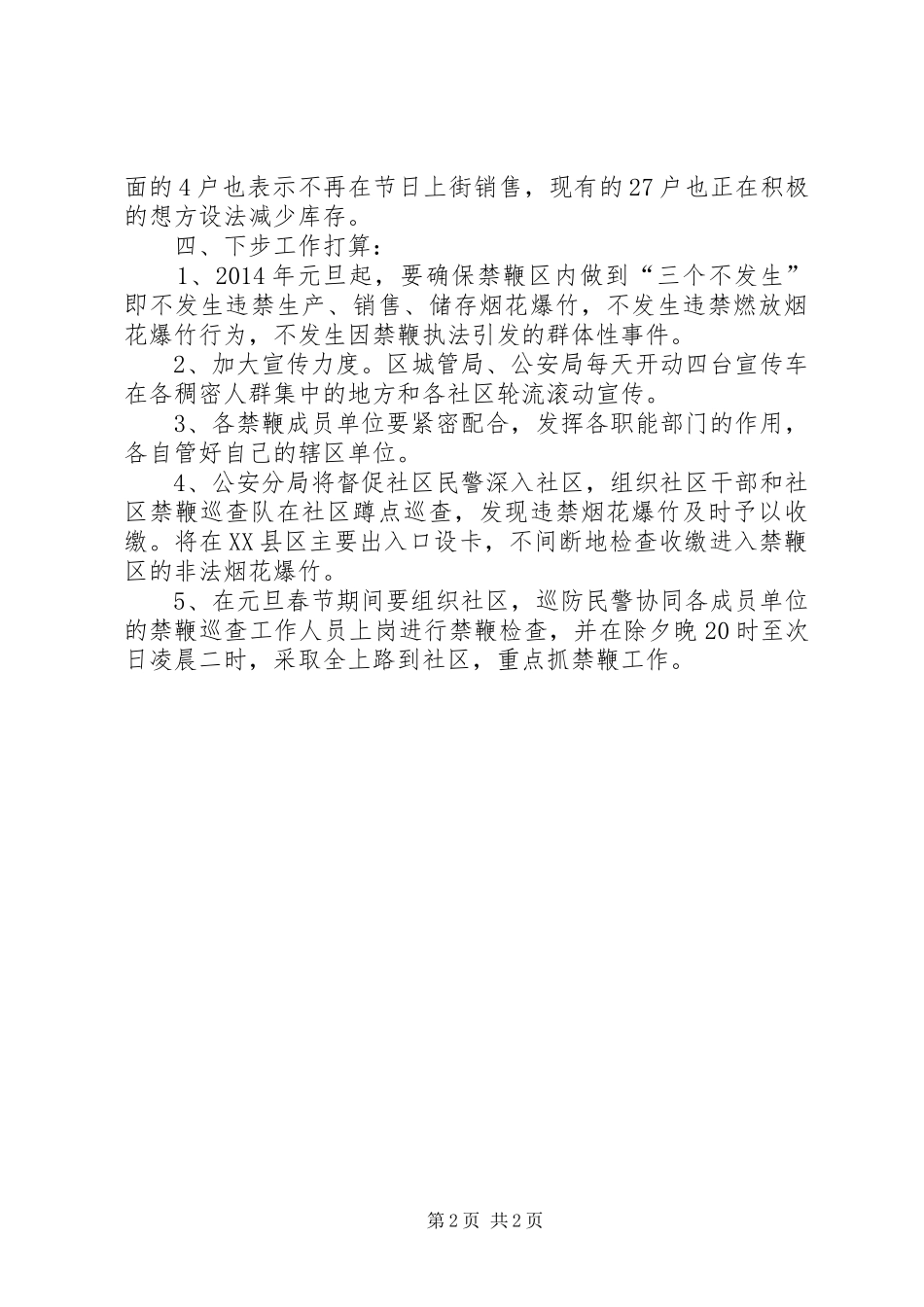 面的4户也表示不再在节日上街销售，现有的27户也正在积极的想方设法减少库存。

四、下步工作打算：

1、2014年元旦起，要确保禁鞭区内做到“三个不发生”即不发生违禁生产、销售、储存烟花爆竹，不发生违禁燃放烟花爆竹行为，不发生因禁鞭执法引发的群体性事件。

2、加大宣传力度。区城管局、公安局每天开动四台宣传车在各稠密人群集中的地方和各社区轮流滚动宣传。

3、各禁鞭成员单位要紧密配合，发挥各职能部门的作用，各自管好自己的辖区单位。

4、公安分局将督促社区民警深入社区，组织社区干部和社区禁鞭巡查队在社区蹲点巡查，发现违禁烟花爆竹及时予以收缴。将在XX县区主要出入口设卡，不间断地检查收缴进入禁鞭区的非法烟花爆竹。

5、在元旦春节期间要组织社区，巡防民警协同各成员单位的禁鞭巡查工作人员上岗进行禁鞭检查，并在除夕晚20时至次日凌晨二时，采取全上路到社区，重点抓禁鞭工作。

第2页 共2页